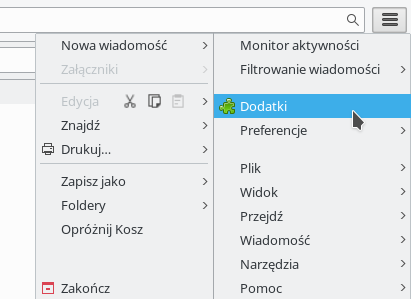 Nowa wiadomość
Załączniki
Edycja
Znajdź
Drukuj...
Zapisz jako
Foldery
Opróżnij Kosz
Zakończ

Monitor aktywności
Filtrowanie wiadomości
Dodatki
Preferencje
Plik
Widok
Przejdź
Wiadomość
Narzędzia
Pomoc